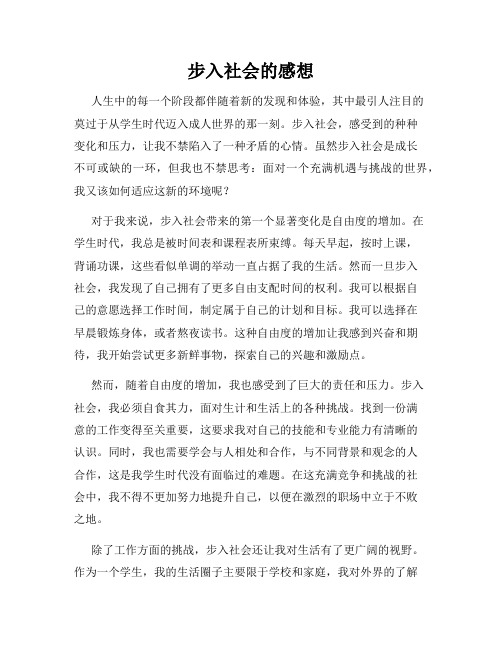 步入社会的感想

人生中的每一个阶段都伴随着新的发现和体验，其中最引人注目的莫过于从学生时代迈入成人世界的那一刻。步入社会，感受到的种种变化和压力，让我不禁陷入了一种矛盾的心情。虽然步入社会是成长不可或缺的一环，但我也不禁思考：面对一个充满机遇与挑战的世界，我又该如何适应这新的环境呢？

对于我来说，步入社会带来的第一个显著变化是自由度的增加。在学生时代，我总是被时间表和课程表所束缚。每天早起，按时上课，背诵功课，这些看似单调的举动一直占据了我的生活。然而一旦步入社会，我发现了自己拥有了更多自由支配时间的权利。我可以根据自己的意愿选择工作时间，制定属于自己的计划和目标。我可以选择在早晨锻炼身体，或者熬夜读书。这种自由度的增加让我感到兴奋和期待，我开始尝试更多新鲜事物，探索自己的兴趣和激励点。

然而，随着自由度的增加，我也感受到了巨大的责任和压力。步入社会，我必须自食其力，面对生计和生活上的各种挑战。找到一份满意的工作变得至关重要，这要求我对自己的技能和专业能力有清晰的认识。同时，我也需要学会与人相处和合作，与不同背景和观念的人合作，这是我学生时代没有面临过的难题。在这充满竞争和挑战的社会中，我不得不更加努力地提升自己，以便在激烈的职场中立于不败之地。

除了工作方面的挑战，步入社会还让我对生活有了更广阔的视野。作为一个学生，我的生活圈子主要限于学校和家庭，我对外界的了解